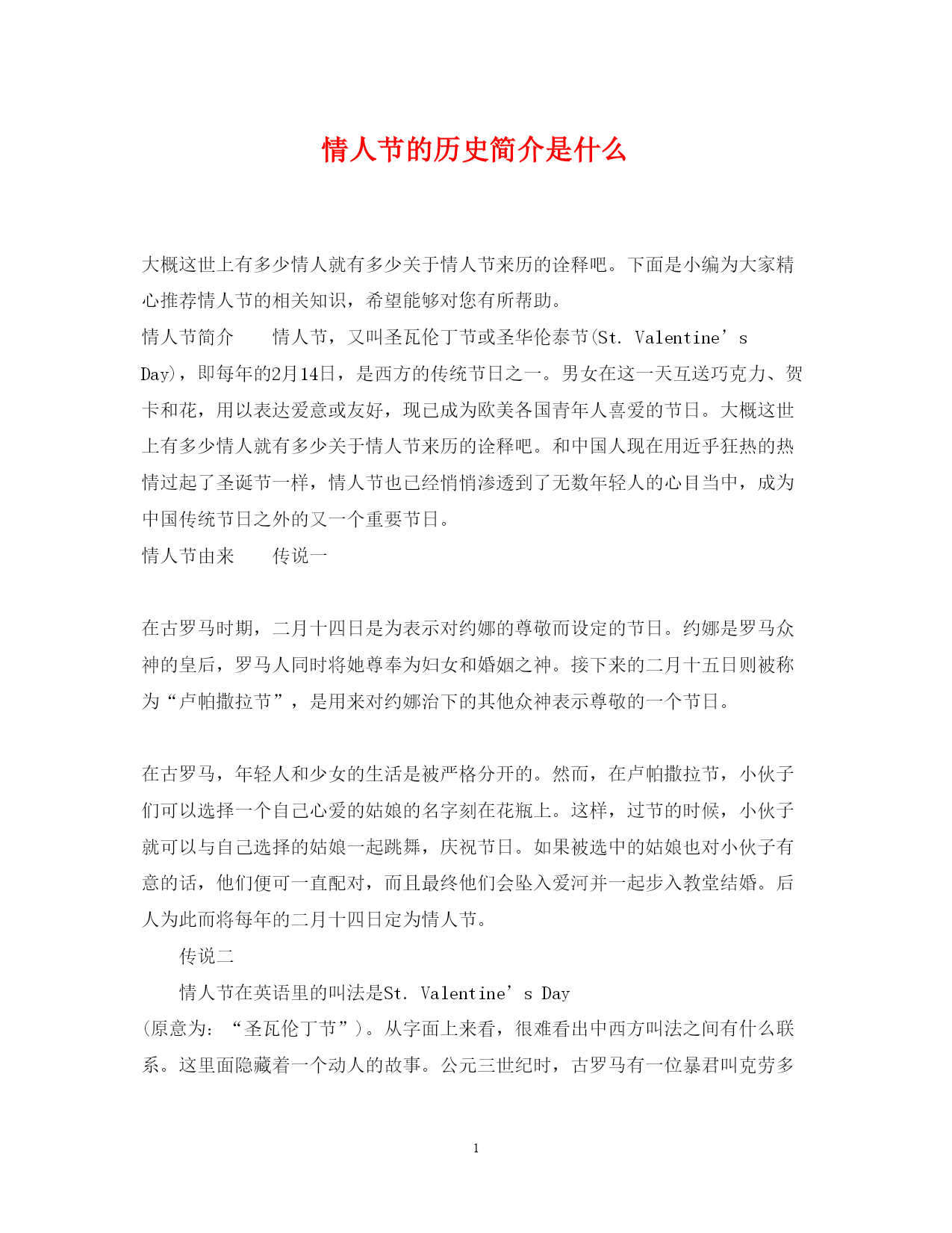 情人节的历史简介是什么

大概这世上有多少情人就有多少关于情人节来历的诠释吧。下面是小编为大家精心推荐情人节的相关知识，希望能够对您有所帮助。

情人节简介　　情人节，又叫圣瓦伦丁节或圣华伦泰节(St. Valentine’s Day)，即每年的2月14日，是西方的传统节日之一。男女在这一天互送巧克力、贺卡和花，用以表达爱意或友好，现已成为欧美各国青年人喜爱的节日。大概这世上有多少情人就有多少关于情人节来历的诠释吧。和中国人现在用近乎狂热的热情过起了圣诞节一样，情人节也已经悄悄渗透到了无数年轻人的心目当中，成为中国传统节日之外的又一个重要节日。

情人节由来　　传说一

在古罗马时期，二月十四日是为表示对约娜的尊敬而设定的节日。约娜是罗马众神的皇后，罗马人同时将她尊奉为妇女和婚姻之神。接下来的二月十五日则被称为“卢帕撒拉节”，是用来对约娜治下的其他众神表示尊敬的一个节日。

在古罗马，年轻人和少女的生活是被严格分开的。然而，在卢帕撒拉节，小伙子们可以选择一个自己心爱的姑娘的名字刻在花瓶上。这样，过节的时候，小伙子就可以与自己选择的姑娘一起跳舞，庆祝节日。如果被选中的姑娘也对小伙子有意的话，他们便可一直配对，而且最终他们会坠入爱河并一起步入教堂结婚。后人为此而将每年的二月十四日定为情人节。

传说二

情人节在英语里的叫法是St. Valentine’s Day (原意为：“圣瓦伦丁节”)。从字面上来看，很难看出中西方叫法之间有什么联系。这里面隐藏着一个动人的故事。公元三世纪时，古罗马有一位暴君叫克劳多

1